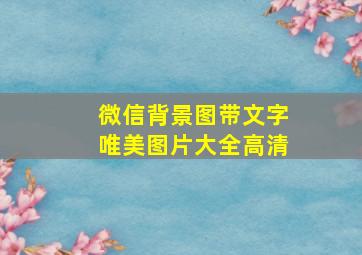 微信背景图带文字
唯美图片大全高清